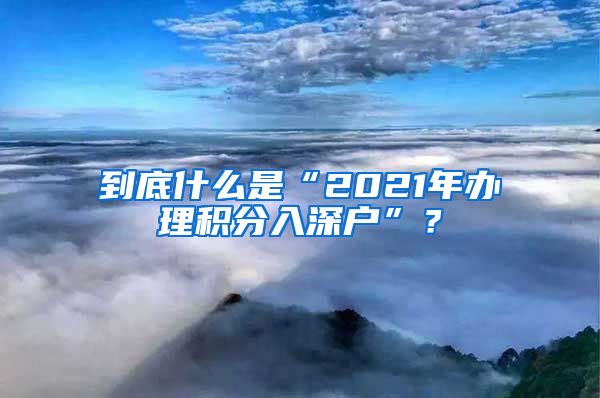 到底什么是“2021年办理积分入深户”？